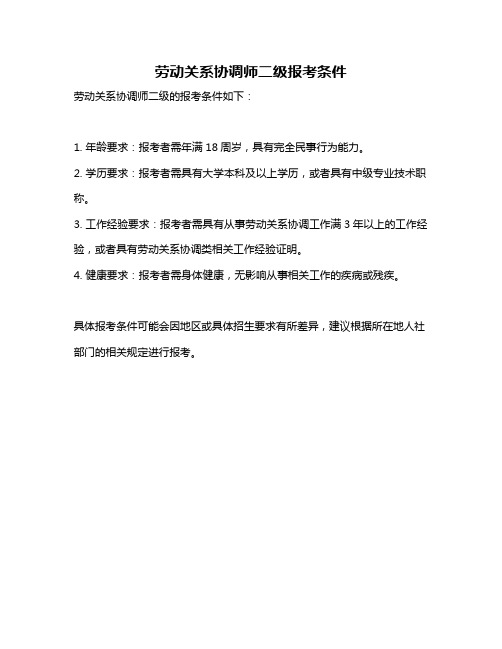 劳动关系协调师二级报考条件

劳动关系协调师二级的报考条件如下：

1. 年龄要求：报考者需年满 18 周岁，具有完全民事行为能力。

2. 学历要求：报考者需具有大学本科及以上学历，或者具有中级专业技术职称。

3. 工作经验要求：报考者需具有从事劳动关系协调工作满 3 年以上的工作经验，或者具有劳动关系协调类相关工作经验证明。

4. 健康要求：报考者需身体健康，无影响从事相关工作的疾病或残疾。

具体报考条件可能会因地区或具体招生要求有所差异，建议根据所在地人社部门的相关规定进行报考。